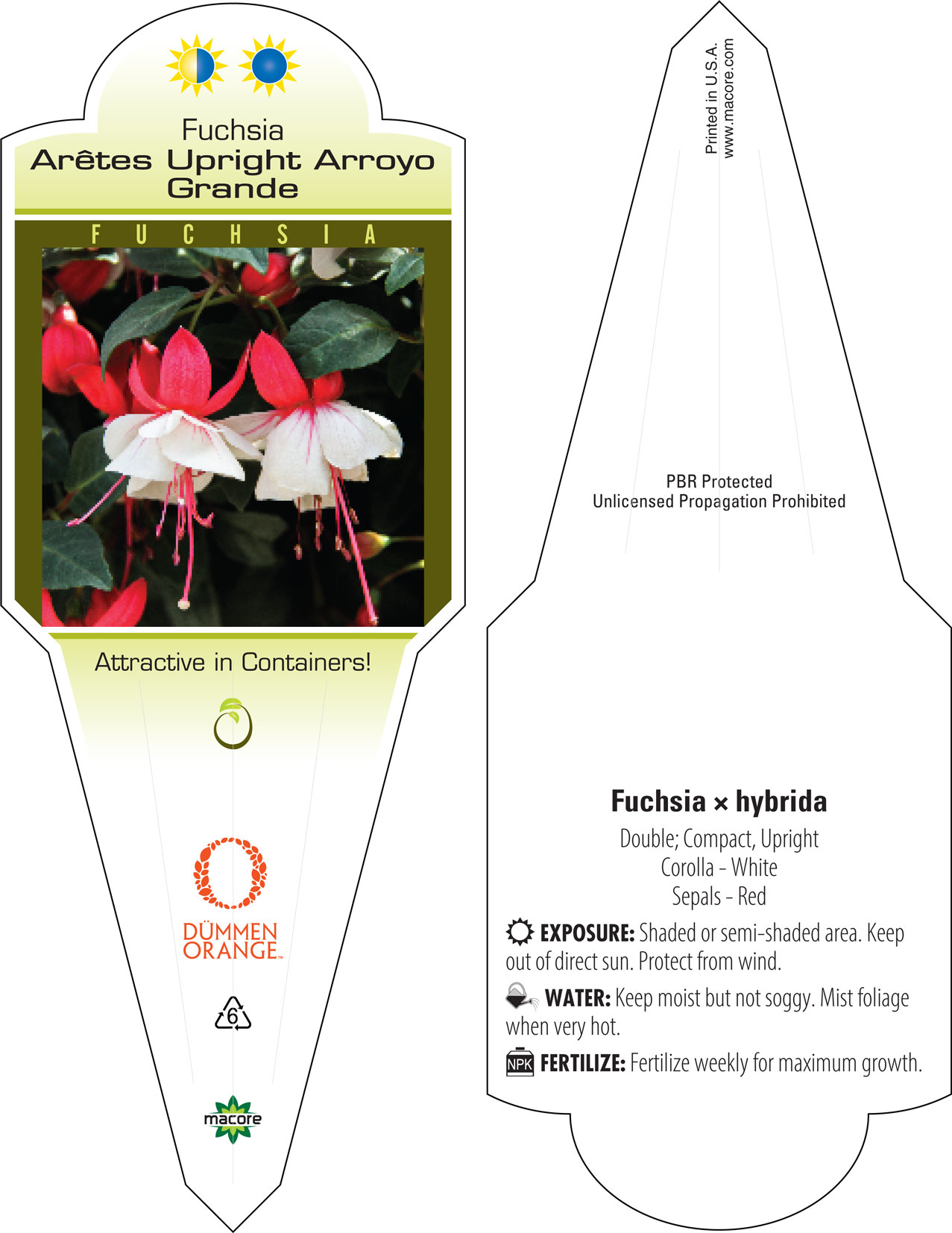 Fuchsia
Arêtes Upright Arroyo Grande

FUCHSIA

Attractive in Containers!

DÜMMEN ORANGE™

6

macore

Printed in U.S.A.
www.macore.com

PBR Protected
Unlicensed Propagation Prohibited

Fuchsia × hybrida
Double; Compact, Upright
Corolla - White
Sepals - Red

EXPOSURE: Shaded or semi-shaded area. Keep out of direct sun. Protect from wind.

WATER: Keep moist but not soggy. Mist foliage when very hot.

NPK FERTILIZE: Fertilize weekly for maximum growth.